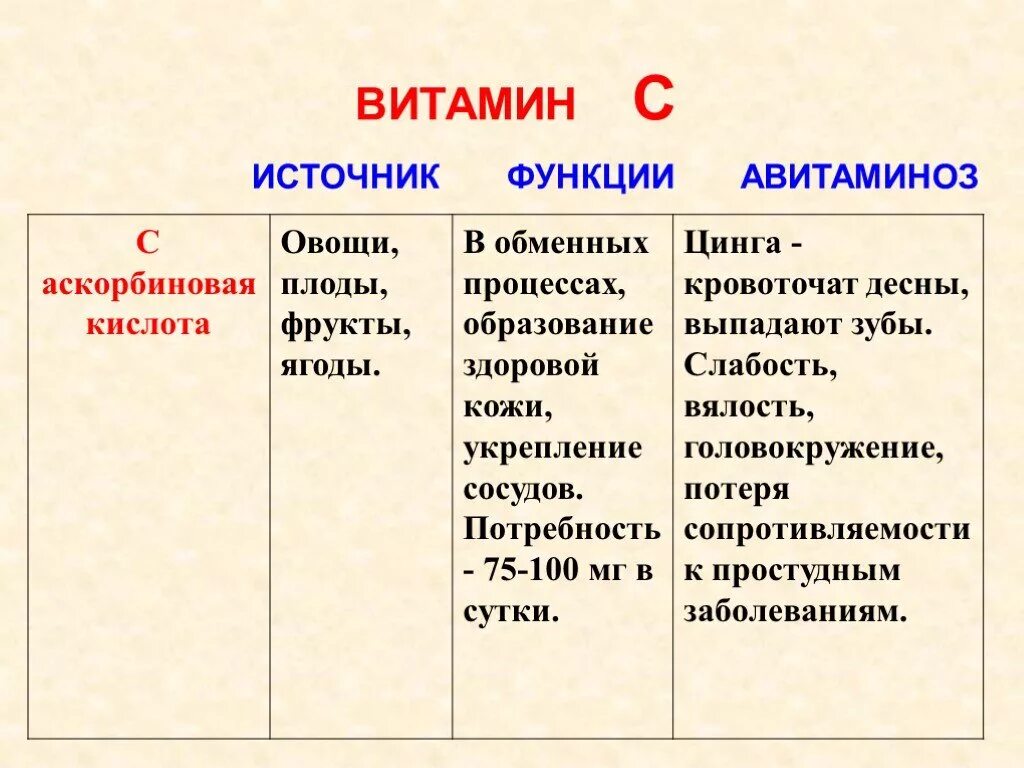 ВИТАМИН С

| | ИСТОЧНИК | ФУНКЦИИ | АВИТАМИНОЗ |
|---|---|---|---|
| С аскорбиновая кислота | Овощи, плоды, фрукты, ягоды. | В обменных процессах, образование здоровой кожи, укрепление сосудов. Потребность - 75-100 мг в сутки. | Цинга - кровоточат десны, выпадают зубы. Слабость, вялость, головокружение, потеря сопротивляемости к простудным заболеваниям. |